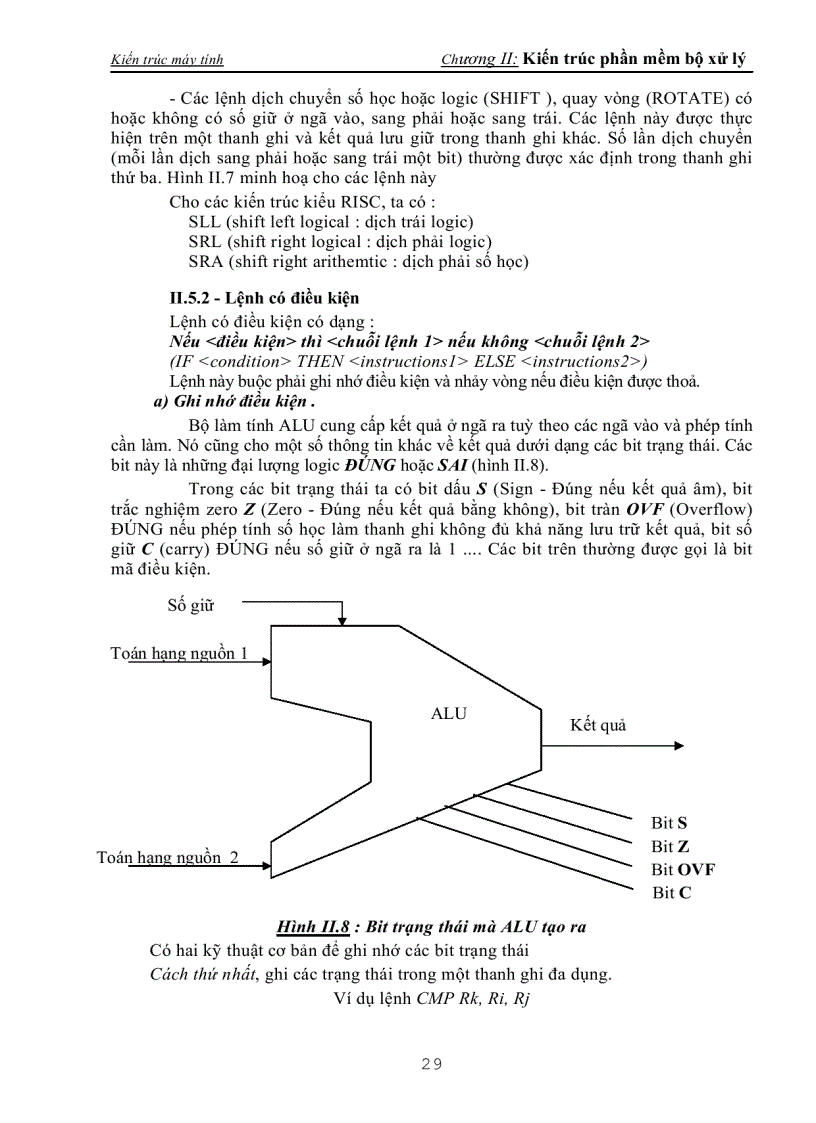 Kiến trúc máy tính Chương II: Kiến trúc phần mềm bộ xử lý

- Các lệnh dịch chuyển số học hoặc logic (SHIFT ), quay vòng (ROTATE) có hoặc không có số giữ ở ngã vào, sang phải hoặc sang trái. Các lệnh này được thực hiện trên một thanh ghi và kết quả lưu giữ trong thanh ghi khác. Số lần dịch chuyển (mỗi lần dịch sang phải hoặc sang trái một bit) thường được xác định trong thanh ghi thứ ba. Hình II.7 minh hoạ cho các lệnh này

Cho các kiến trúc kiểu RISC, ta có :
SLL (shift left logical : dịch trái logic)
SRL (shift right logical : dịch phải logic)
SRA (shift right arithemtic : dịch phải số học)

II.5.2 - Lệnh có điều kiện
Lệnh có điều kiện có dạng :
Nếu <điều kiện> thì <chuỗi lệnh 1> nếu không <chuỗi lệnh 2>
(IF <condition> THEN <instructions1> ELSE <instructions2>)
Lệnh này buộc phải ghi nhớ điều kiện và nhảy vòng nếu điều kiện được thoả.

a) Ghi nhớ điều kiện .
Bộ làm tính ALU cung cấp kết quả ở ngã ra tuỳ theo các ngã vào và phép tính cần làm. Nó cũng cho một số thông tin khác về kết quả dưới dạng các bit trạng thái. Các bit này là những đại lượng logic ĐÚNG hoặc SAI (hình II.8).

Trong các bit trạng thái ta có bit dấu S (Sign - Đúng nếu kết quả âm), bit trắc nghiệm zero Z (Zero - Đúng nếu kết quả bằng không), bit tràn OVF (Overflow) ĐÚNG nếu phép tính số học làm thanh ghi không đủ khả năng lưu trữ kết quả, bit số giữ C (carry) ĐÚNG nếu số giữ ở ngã ra là 1 .... Các bit trên thường được gọi là bit mã điều kiện.

Số giữ
Toán hạng nguồn 1
ALU
Kết quả
Bit S
Bit Z
Bit OVF
Bit C
Toán hạng nguồn 2

Hình II.8 : Bit trạng thái mà ALU tạo ra
Có hai kỹ thuật cơ bản để ghi nhớ các bit trạng thái
Cách thứ nhất, ghi các trạng thái trong một thanh ghi đa dụng.
Ví dụ lệnh CMP Rk, Ri, Rj

29